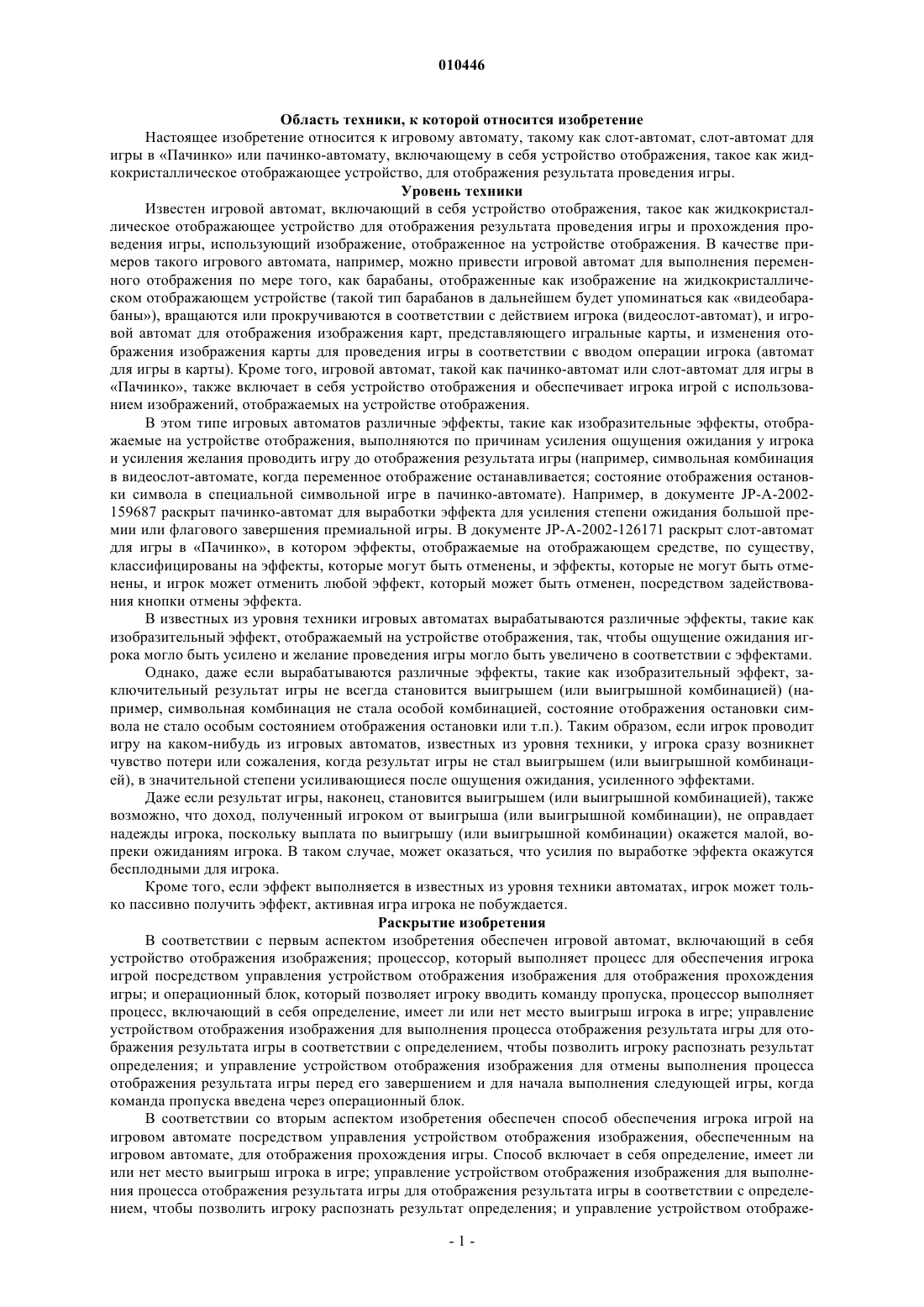 010446

Область техники, к которой относится изобретение

Настоящее изобретение относится к игровому автомату, такому как слот-автомат, слот-автомат для игры в «Пачинко» или пачинко-автомату, включающему в себя устройство отображения, такое как жидкокристаллическое отображающее устройство, для отображения результата проведения игры.

Уровень техники

Известен игровой автомат, включающий в себя устройство отображения, такое как жидкокристаллическое отображающее устройство для отображения результата проведения игры и прохождения проведения игры, использующий изображение, отображенное на устройстве отображения. В качестве примеров такого игрового автомата, например, можно привести игровой автомат для выполнения переменного отображения по мере того, как барабаны, отображенные как изображение на жидкокристаллическом отображающем устройстве (такой тип барабанов в дальнейшем будет упоминаться как «видеобарабаны»), вращаются или прокручиваются в соответствии с действием игрока (видеослот-автомат), и игровой автомат для отображения изображения карт, представляющего игральные карты, и изменения отображения изображения карты для проведения игры в соответствии с вводом операции игрока (автомат для игры в карты). Кроме того, игровой автомат, такой как пачинко-автомат или слот-автомат для игры в «Пачинко», также включает в себя устройство отображения и обеспечивает игрока игрой с использованием изображений, отображаемых на устройстве отображения.

В этом типе игровых автоматов различные эффекты, такие как изобразительные эффекты, отображаемые на устройстве отображения, выполняются по причинам усиления ощущения ожидания у игрока и усиления желания проводить игру до отображения результата игры (например, символьная комбинация в видеослот-автомате, когда переменное отображение останавливается; состояние отображения остановки символа в специальной символьной игре в пачинко-автомате). Например, в документе JP-A-2002-159687 раскрыт пачинко-автомат для выработки эффекта для усиления степени ожидания большой премии или флагового завершения премиальной игры. В документе JP-A-2002-126171 раскрыт слот-автомат для игры в «Пачинко», в котором эффекты, отображаемые на отображающем средстве, по существу, классифицированы на эффекты, которые могут быть отменены, и эффекты, которые не могут быть отменены, и игрок может отменить любой эффект, который может быть отменен, посредством задействования кнопки отмены эффекта.

В известных из уровня техники игровых автоматах вырабатываются различные эффекты, такие как изобразительный эффект, отображаемый на устройстве отображения, так, чтобы ощущение ожидания игрока могло быть усилено и желание проведения игры могло быть увеличено в соответствии с эффектами.

Однако, даже если вырабатываются различные эффекты, такие как изобразительный эффект, заключительный результат игры не всегда становится выигрышем (или выигрышной комбинацией) (например, символьная комбинация не стала особой комбинацией, состояние отображения остановки символа не стало особым состоянием отображения остановки или т.п.). Таким образом, если игрок проводит игру на каком-нибудь из игровых автоматов, известных из уровня техники, у игрока сразу возникнет чувство потери или сожаления, когда результат игры не стал выигрышем (или выигрышной комбинацией), в значительной степени усиливающиеся после ощущения ожидания, усиленного эффектами.

Даже если результат игры, наконец, становится выигрышем (или выигрышной комбинацией), также возможно, что доход, полученный игроком от выигрыша (или выигрышной комбинации), не оправдает надежды игрока, поскольку выплата по выигрышу (или выигрышной комбинации) окажется малой, вопреки ожиданиям игрока. В таком случае, может оказаться, что усилия по выработке эффекта окажутся бесплодными для игрока.

Кроме того, если эффект выполняется в известных из уровня техники автоматах, игрок может только пассивно получить эффект, активная игра игрока не побуждается.

Раскрытие изобретения

В соответствии с первым аспектом изобретения обеспечен игровой автомат, включающий в себя устройство отображения изображения; процессор, который выполняет процесс для обеспечения игрока игрой посредством управления устройством отображения изображения для отображения прохождения игры; и операционный блок, который позволяет игроку вводить команду пропуска, процессор выполняет процесс, включающий в себя определение, имеет ли или нет место выигрыш игрока в игре; управление устройством отображения изображения для выполнения процесса отображения результата игры для отображения результата игры в соответствии с определением, чтобы позволить игроку распознать результат определения; и управление устройством отображения изображения для отмены выполнения процесса отображения результата игры перед его завершением и для начала выполнения следующей игры, когда команда пропуска введена через операционный блок.

В соответствии со вторым аспектом изобретения обеспечен способ обеспечения игрока игрой на игровом автомате посредством управления устройством отображения изображения, обеспеченным на игровом автомате, для отображения прохождения игры. Способ включает в себя определение, имеет ли или нет место выигрыш игрока в игре; управление устройством отображения изображения для выполнения процесса отображения результата игры для отображения результата игры в соответствии с определением, чтобы позволить игроку распознать результат определения; и управление устройством отображе-

- 1 -